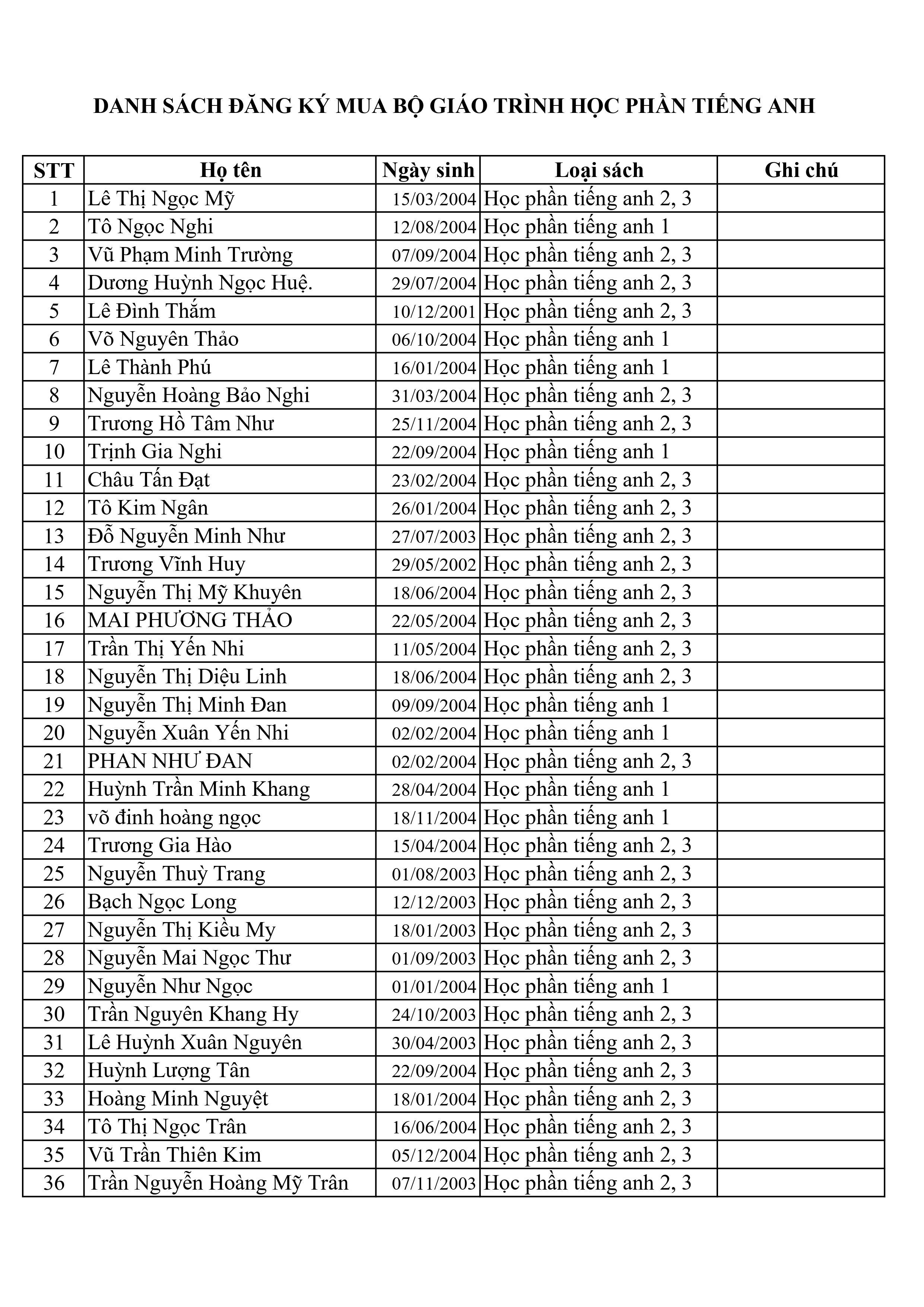 DANH SÁCH ĐĂNG KÝ MUA BỘ GIÁO TRÌNH HỌC PHẦN TIẾNG ANH

| STT | Họ tên | Ngày sinh | Loại sách | Ghi chú |
|---|---|---|---|---|
| 1 | Lê Thị Ngọc Mỹ | 15/03/2004 | Học phần tiếng anh 2, 3 | |
| 2 | Tô Ngọc Nghi | 12/08/2004 | Học phần tiếng anh 1 | |
| 3 | Vũ Phạm Minh Trường | 07/09/2004 | Học phần tiếng anh 2, 3 | |
| 4 | Dương Huỳnh Ngọc Huệ. | 29/07/2004 | Học phần tiếng anh 2, 3 | |
| 5 | Lê Đình Thắm | 10/12/2001 | Học phần tiếng anh 2, 3 | |
| 6 | Võ Nguyên Thảo | 06/10/2004 | Học phần tiếng anh 1 | |
| 7 | Lê Thành Phú | 16/01/2004 | Học phần tiếng anh 1 | |
| 8 | Nguyễn Hoàng Bảo Nghi | 31/03/2004 | Học phần tiếng anh 2, 3 | |
| 9 | Trương Hồ Tâm Như | 25/11/2004 | Học phần tiếng anh 2, 3 | |
| 10 | Trịnh Gia Nghi | 22/09/2004 | Học phần tiếng anh 1 | |
| 11 | Châu Tấn Đạt | 23/02/2004 | Học phần tiếng anh 2, 3 | |
| 12 | Tô Kim Ngân | 26/01/2004 | Học phần tiếng anh 2, 3 | |
| 13 | Đỗ Nguyễn Minh Như | 27/07/2003 | Học phần tiếng anh 2, 3 | |
| 14 | Trương Vĩnh Huy | 29/05/2002 | Học phần tiếng anh 2, 3 | |
| 15 | Nguyễn Thị Mỹ Khuyên | 18/06/2004 | Học phần tiếng anh 2, 3 | |
| 16 | MAI PHƯƠNG THẢO | 22/05/2004 | Học phần tiếng anh 2, 3 | |
| 17 | Trần Thị Yến Nhi | 11/05/2004 | Học phần tiếng anh 2, 3 | |
| 18 | Nguyễn Thị Diệu Linh | 18/06/2004 | Học phần tiếng anh 2, 3 | |
| 19 | Nguyễn Thị Minh Đan | 09/09/2004 | Học phần tiếng anh 1 | |
| 20 | Nguyễn Xuân Yến Nhi | 02/02/2004 | Học phần tiếng anh 1 | |
| 21 | PHAN NHƯ ĐAN | 02/02/2004 | Học phần tiếng anh 2, 3 | |
| 22 | Huỳnh Trần Minh Khang | 28/04/2004 | Học phần tiếng anh 1 | |
| 23 | võ đinh hoàng ngọc | 18/11/2004 | Học phần tiếng anh 1 | |
| 24 | Trương Gia Hào | 15/04/2004 | Học phần tiếng anh 2, 3 | |
| 25 | Nguyễn Thuỳ Trang | 01/08/2003 | Học phần tiếng anh 2, 3 | |
| 26 | Bạch Ngọc Long | 12/12/2003 | Học phần tiếng anh 2, 3 | |
| 27 | Nguyễn Thị Kiều My | 18/01/2003 | Học phần tiếng anh 2, 3 | |
| 28 | Nguyễn Mai Ngọc Thư | 01/09/2003 | Học phần tiếng anh 2, 3 | |
| 29 | Nguyễn Như Ngọc | 01/01/2004 | Học phần tiếng anh 1 | |
| 30 | Trần Nguyên Khang Hy | 24/10/2003 | Học phần tiếng anh 2, 3 | |
| 31 | Lê Huỳnh Xuân Nguyên | 30/04/2003 | Học phần tiếng anh 2, 3 | |
| 32 | Huỳnh Lượng Tân | 22/09/2004 | Học phần tiếng anh 2, 3 | |
| 33 | Hoàng Minh Nguyệt | 18/01/2004 | Học phần tiếng anh 2, 3 | |
| 34 | Tô Thị Ngọc Trân | 16/06/2004 | Học phần tiếng anh 2, 3 | |
| 35 | Vũ Trần Thiên Kim | 05/12/2004 | Học phần tiếng anh 2, 3 | |
| 36 | Trần Nguyễn Hoàng Mỹ Trân | 07/11/2003 | Học phần tiếng anh 2, 3 | |